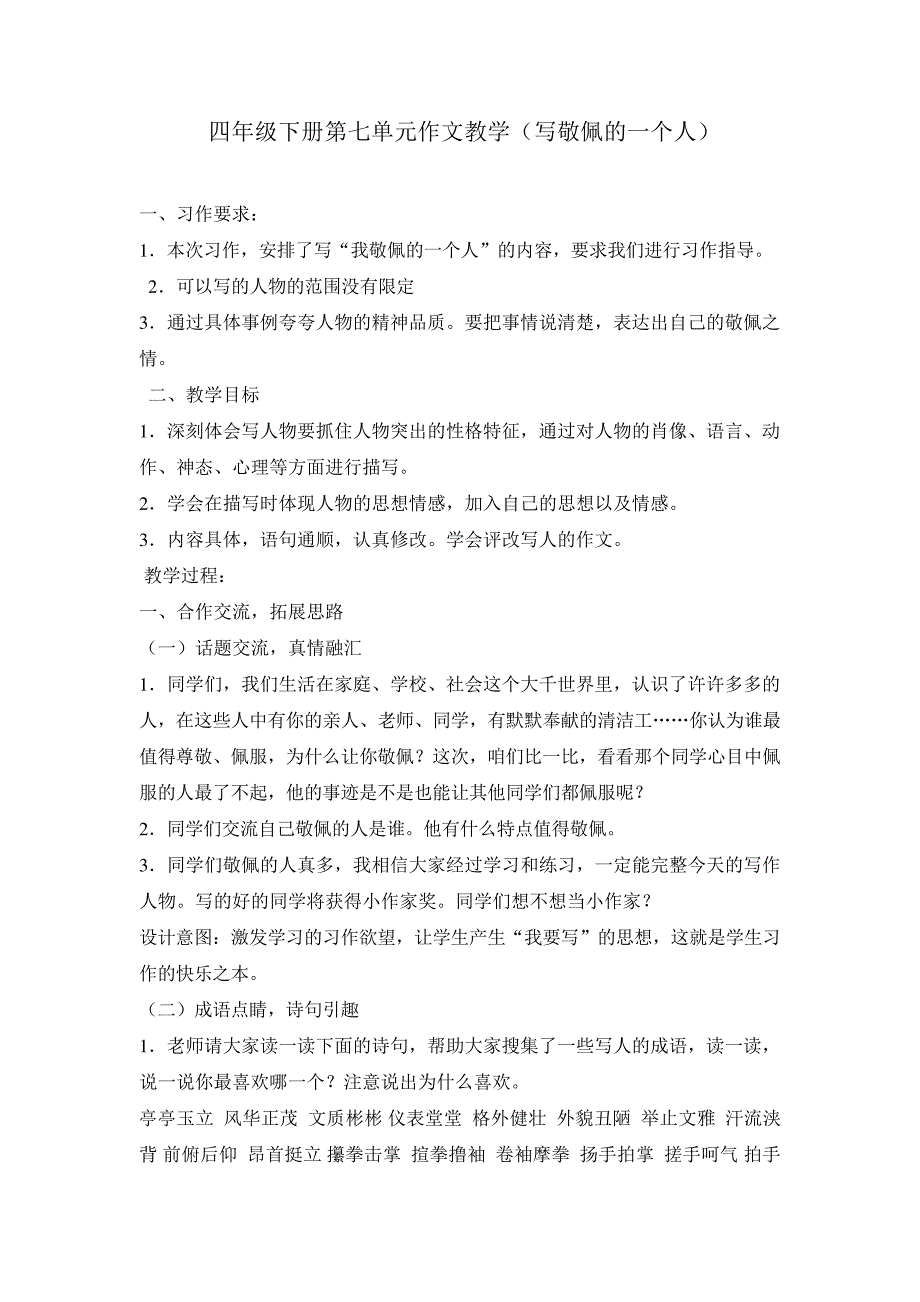 四年级下册第七单元作文教学（写敬佩的一个人）

一、习作要求：

1．本次习作，安排了写“我敬佩的一个人”的内容，要求我们进行习作指导。

2．可以写的人物的范围没有限定

3．通过具体事例夸夸人物的精神品质。要把事情说清楚，表达出自己的敬佩之情。

二、教学目标

1．深刻体会写人物要抓住人物突出的性格特征，通过对人物的肖像、语言、动作、神态、心理等方面进行描写。

2．学会在描写时体现人物的思想情感，加入自己的思想以及情感。

3．内容具体，语句通顺，认真修改。学会评改写人的作文。

教学过程：

一、合作交流，拓展思路

（一）话题交流，真情融汇

1．同学们，我们生活在家庭、学校、社会这个大千世界里，认识了许许多多的人，在这些人中有你的亲人、老师、同学，有默默奉献的清洁工……你认为谁最值得尊敬、佩服，为什么让你敬佩？这次，咱们比一比，看看那个同学心目中佩服的人最了不起，他的事迹是不是也能让其他同学们都佩服呢？

2．同学们交流自己敬佩的人是谁。他有什么特点值得敬佩。

3．同学们敬佩的人真多，我相信大家经过学习和练习，一定能完整今天的写作人物。写的好的同学将获得小作家奖。同学们想不想当小作家？

设计意图：激发学习的习作欲望，让学生产生“我要写”的思想，这就是学生习作的快乐之本。

（二）成语点睛，诗句引趣

1．老师请大家读一读下面的诗句，帮助大家搜集了一些写人的成语，读一读，说一说你最喜欢哪一个？注意说出为什么喜欢。

亭亭玉立 风华正茂 文质彬彬 仪表堂堂 格外健壮 外貌丑陋 举止文雅 汗流浃背 前俯后仰 昂首挺立 攥拳击掌 揎拳撸袖 卷袖摩拳 扬手拍掌 搓手呵气 拍手